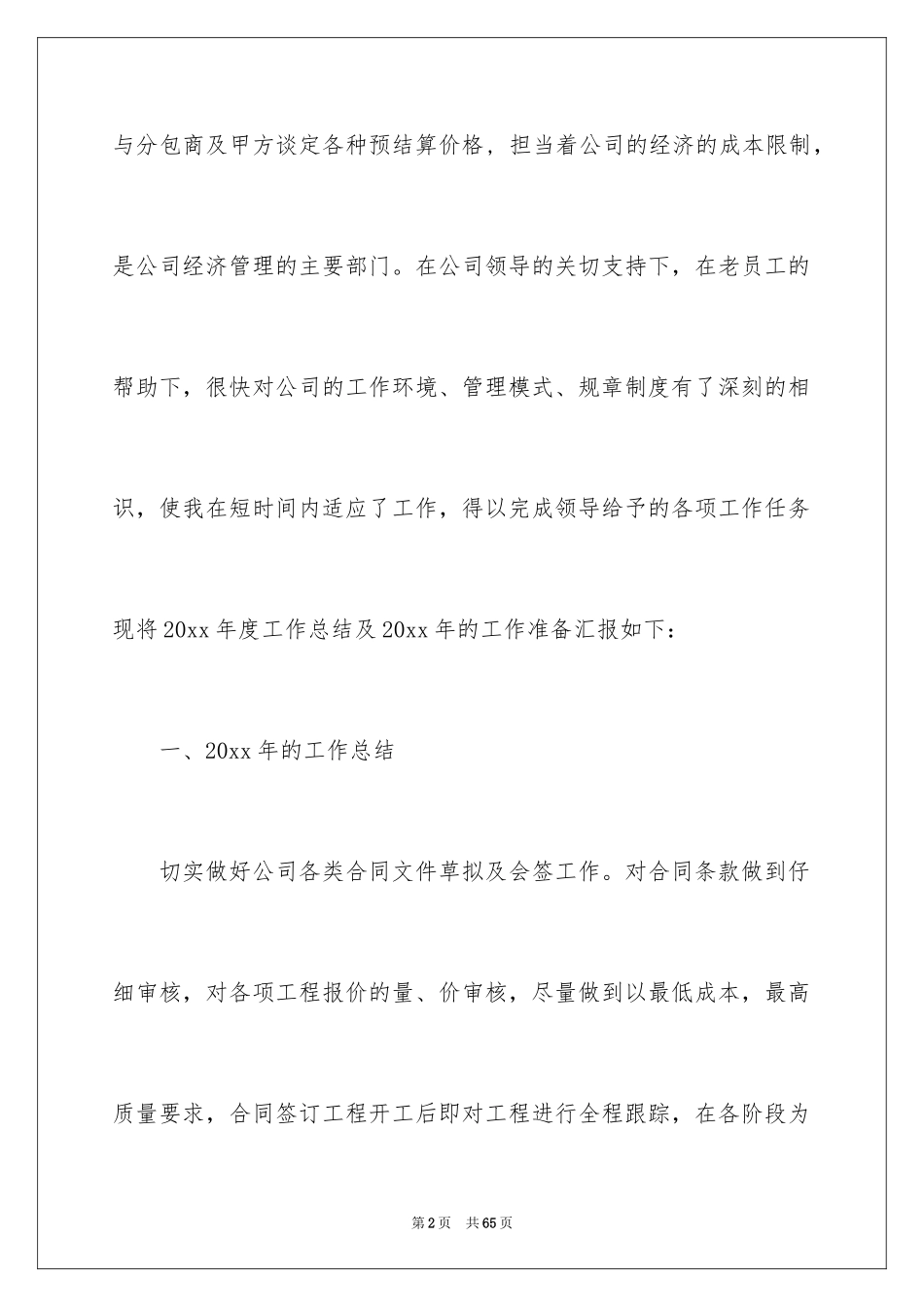 与分包商及甲方谈定各种预结算价格，担当着公司的经济的成本限制，是公司经济管理的主要部门。在公司领导的关切支持下，在老员工的帮助下，很快对公司的工作环境、管理模式、规章制度有了深刻的相识，使我在短时间内适应了工作，得以完成领导给予的各项工作任务现将20xx年度工作总结及20xx年的工作准备汇报如下：

一、20xx年的工作总结

切实做好公司各类合同文件草拟及会签工作。对合同条款做到仔细审核，对各项工程报价的量、价审核，尽量做到以最低成本，最高质量要求，合同签订工程开工后即对工程进行全程跟踪，在各阶段为

第2页 共65页